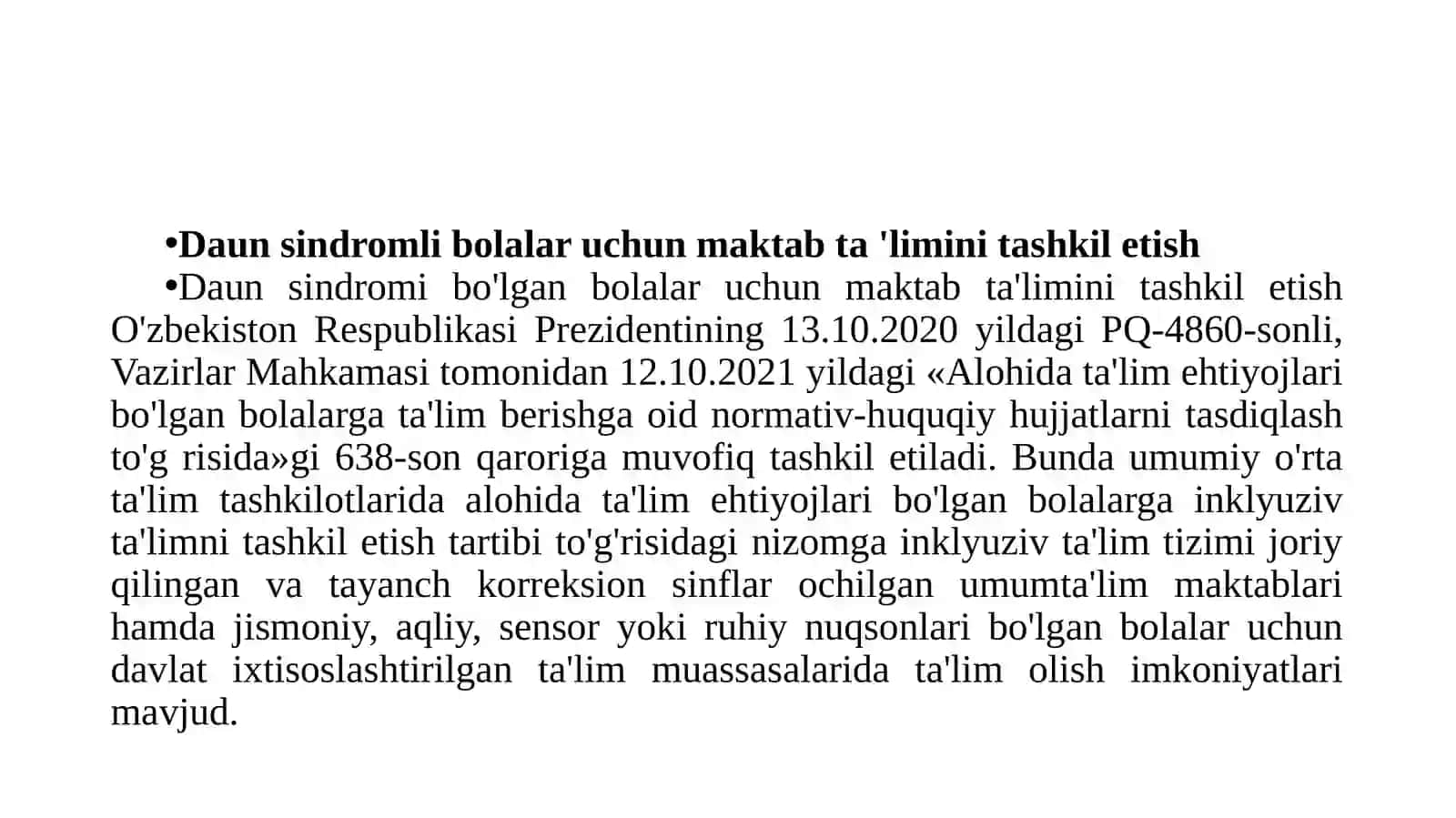 •Daun sindromli bolalar uchun maktab ta 'limini tashkil etish

•Daun sindromi bo'lgan bolalar uchun maktab ta'limini tashkil etish O'zbekiston Respublikasi Prezidentining 13.10.2020 yildagi PQ-4860-sonli, Vazirlar Mahkamasi tomonidan 12.10.2021 yildagi «Alohida ta'lim ehtiyojlari bo'lgan bolalarga ta'lim berishga oid normativ-huquqiy hujjatlarni tasdiqlash to'g risida»gi 638-son qaroriga muvofiq tashkil etiladi. Bunda umumiy o'rta ta'lim tashkilotlarida alohida ta'lim ehtiyojlari bo'lgan bolalarga inklyuziv ta'limni tashkil etish tartibi to'g'risidagi nizomga inklyuziv ta'lim tizimi joriy qilingan va tayanch korreksion sinflar ochilgan umumta'lim maktablari hamda jismoniy, aqliy, sensor yoki ruhiy nuqsonlari bo'lgan bolalar uchun davlat ixtisoslashtirilgan ta'lim muassasalarida ta'lim olish imkoniyatlari mavjud.